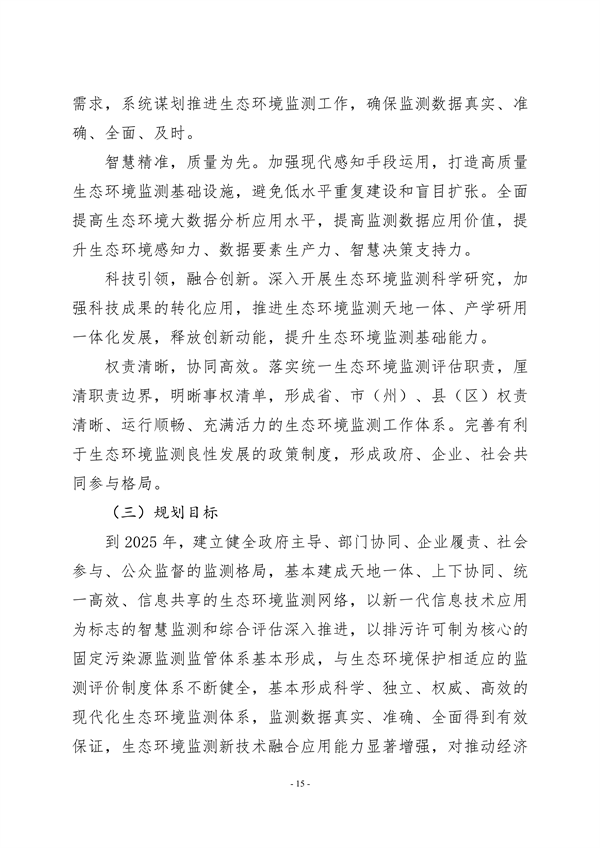 需求，系统谋划推进生态环境监测工作，确保监测数据真实、准确、全面、及时。

智慧精准，质量为先。加强现代感知手段运用，打造高质量生态环境监测基础设施，避免低水平重复建设和盲目扩张。全面提高生态环境大数据分析应用水平，提高监测数据应用价值，提升生态环境感知力、数据要素生产力、智慧决策支持力。

科技引领，融合创新。深入开展生态环境监测科学研究，加强科技成果的转化应用，推进生态环境监测天地一体、产学研用一体化发展，释放创新动能，提升生态环境监测基础能力。

权责清晰，协同高效。落实统一生态环境监测评估职责，厘清职责边界，明晰事权清单，形成省、市（州）、县（区）权责清晰、运行顺畅、充满活力的生态环境监测工作体系。完善有利于生态环境监测良性发展的政策制度，形成政府、企业、社会共同参与格局。

（三）规划目标

到 2025 年，建立健全政府主导、部门协同、企业履责、社会参与、公众监督的监测格局，基本建成天地一体、上下协同、统一高效、信息共享的生态环境监测网络，以新一代信息技术应用为标志的智慧监测和综合评估深入推进，以排污许可制为核心的固定污染源监测监管体系基本形成，与生态环境保护相适应的监测评价制度体系不断健全，基本形成科学、独立、权威、高效的现代化生态环境监测体系，监测数据真实、准确、全面得到有效保证，生态环境监测新技术融合应用能力显著增强，对推动经济

- 15 -